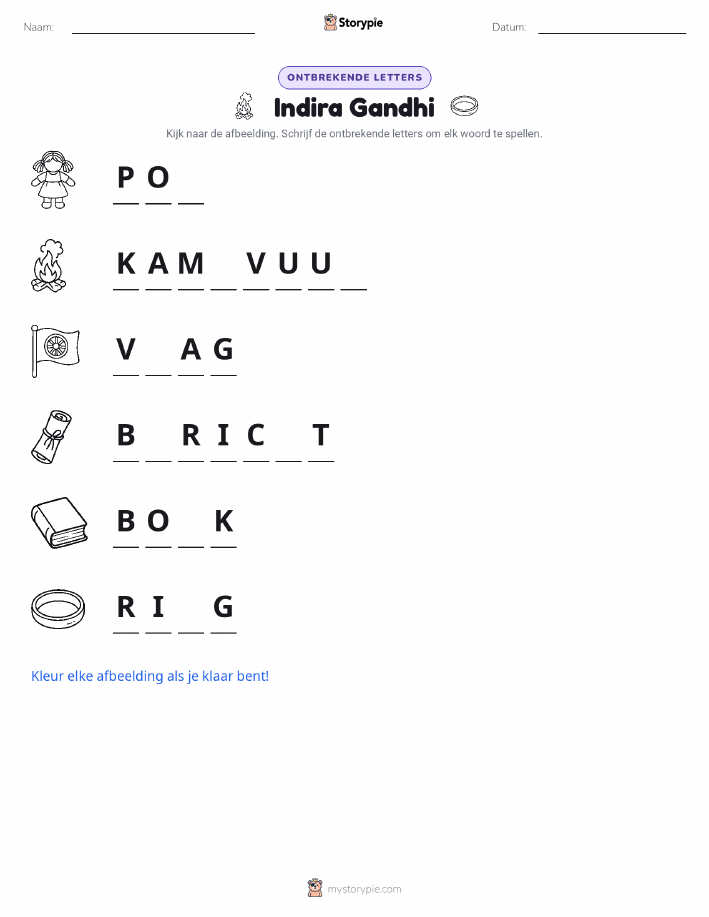 Naam: ____ Storypie Datum: ____

ONTBREKENDE LETTERS

Indira Gandhi

Kijk naar de afbeelding. Schrijf de ontbrekende letters om elk woord te spellen.

P O ____

K A M ____ V U U ____

V ____ A G

B ____ R I C ____ T

B O ____ K

R I ____ G

Kleur elke afbeelding als je klaar bent!

mystorypie.com